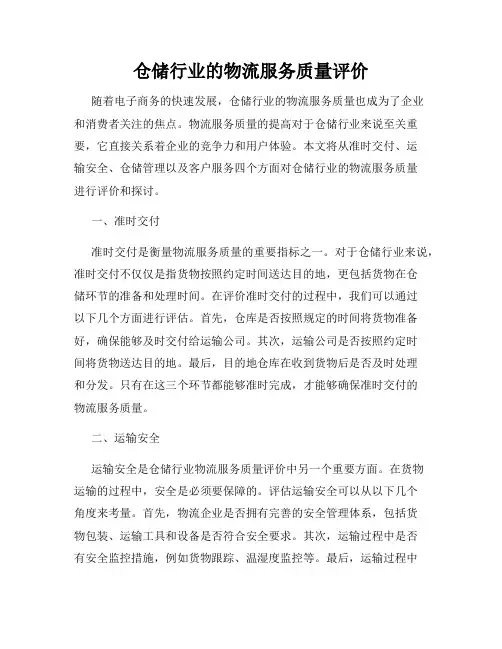 仓储行业的物流服务质量评价

随着电子商务的快速发展，仓储行业的物流服务质量也成为了企业和消费者关注的焦点。物流服务质量的提高对于仓储行业来说至关重要，它直接关系着企业的竞争力和用户体验。本文将从准时交付、运输安全、仓储管理以及客户服务四个方面对仓储行业的物流服务质量进行评价和探讨。

一、准时交付

准时交付是衡量物流服务质量的重要指标之一。对于仓储行业来说，准时交付不仅仅是指货物按照约定时间送达目的地，更包括货物在仓储环节的准备和处理时间。在评价准时交付的过程中，我们可以通过以下几个方面进行评估。首先，仓库是否按照规定的时间将货物准备好，确保能够及时交付给运输公司。其次，运输公司是否按照约定时间将货物送达目的地。最后，目的地仓库在收到货物后是否及时处理和分发。只有在这三个环节都能够准时完成，才能够确保准时交付的物流服务质量。

二、运输安全

运输安全是仓储行业物流服务质量评价中另一个重要方面。在货物运输的过程中，安全是必须要保障的。评估运输安全可以从以下几个角度来考量。首先，物流企业是否拥有完善的安全管理体系，包括货物包装、运输工具和设备是否符合安全要求。其次，运输过程中是否有安全监控措施，例如货物跟踪、温湿度监控等。最后，运输过程中